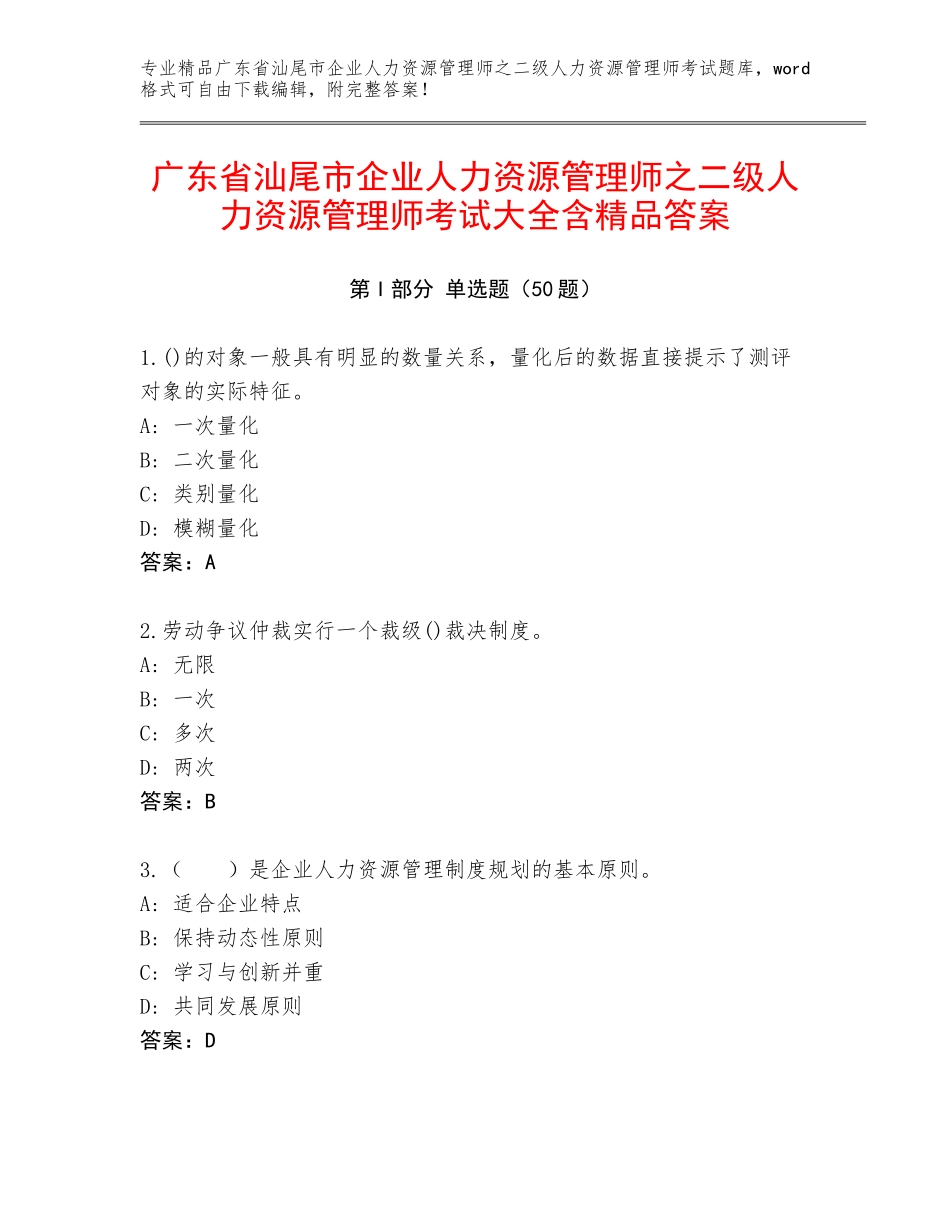 专业精品广东省汕尾市企业人力资源管理师之二级人力资源管理师考试题库，word格式可自由下载编辑，附完整答案！

广东省汕尾市企业人力资源管理师之二级人力资源管理师考试大全含精品答案

第Ⅰ部分 单选题（50题）

1.()的对象一般具有明显的数量关系，量化后的数据直接提示了测评对象的实际特征。
A：一次量化
B：二次量化
C：类别量化
D：模糊量化
答案：A

2.劳动争议仲裁实行一个裁级()裁决制度。
A：无限
B：一次
C：多次
D：两次
答案：B

3.（ ）是企业人力资源管理制度规划的基本原则。
A：适合企业特点
B：保持动态性原则
C：学习与创新并重
D：共同发展原则
答案：D